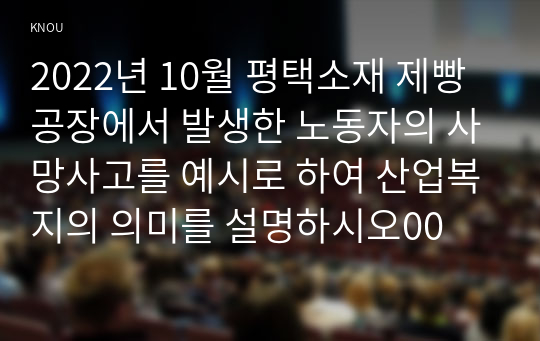 KNOU

2022년 10월 평택소재 제빵공장에서 발생한 노동자의 사망사고를 예시로 하여 산업복지의 의미를 설명하시오00